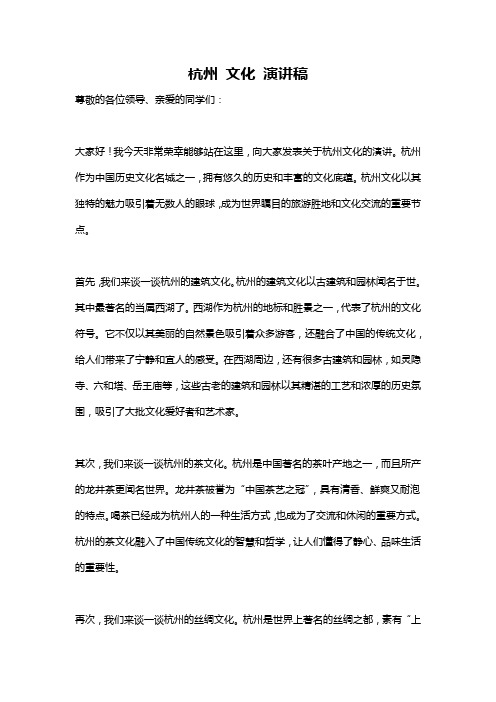 杭州 文化 演讲稿

尊敬的各位领导、亲爱的同学们：

大家好！我今天非常荣幸能够站在这里，向大家发表关于杭州文化的演讲。杭州作为中国历史文化名城之一，拥有悠久的历史和丰富的文化底蕴。杭州文化以其独特的魅力吸引着无数人的眼球，成为世界瞩目的旅游胜地和文化交流的重要节点。

首先，我们来谈一谈杭州的建筑文化。杭州的建筑文化以古建筑和园林闻名于世。其中最著名的当属西湖了。西湖作为杭州的地标和胜景之一，代表了杭州的文化符号。它不仅以其美丽的自然景色吸引着众多游客，还融合了中国的传统文化，给人们带来了宁静和宜人的感受。在西湖周边，还有很多古建筑和园林，如灵隐寺、六和塔、岳王庙等，这些古老的建筑和园林以其精湛的工艺和浓厚的历史氛围，吸引了大批文化爱好者和艺术家。

其次，我们来谈一谈杭州的茶文化。杭州是中国著名的茶叶产地之一，而且所产的龙井茶更闻名世界。龙井茶被誉为“中国茶艺之冠”，具有清香、鲜爽又耐泡的特点。喝茶已经成为杭州人的一种生活方式，也成为了交流和休闲的重要方式。杭州的茶文化融入了中国传统文化的智慧和哲学，让人们懂得了静心、品味生活的重要性。

再次，我们来谈一谈杭州的丝绸文化。杭州是世界上著名的丝绸之都，素有“上